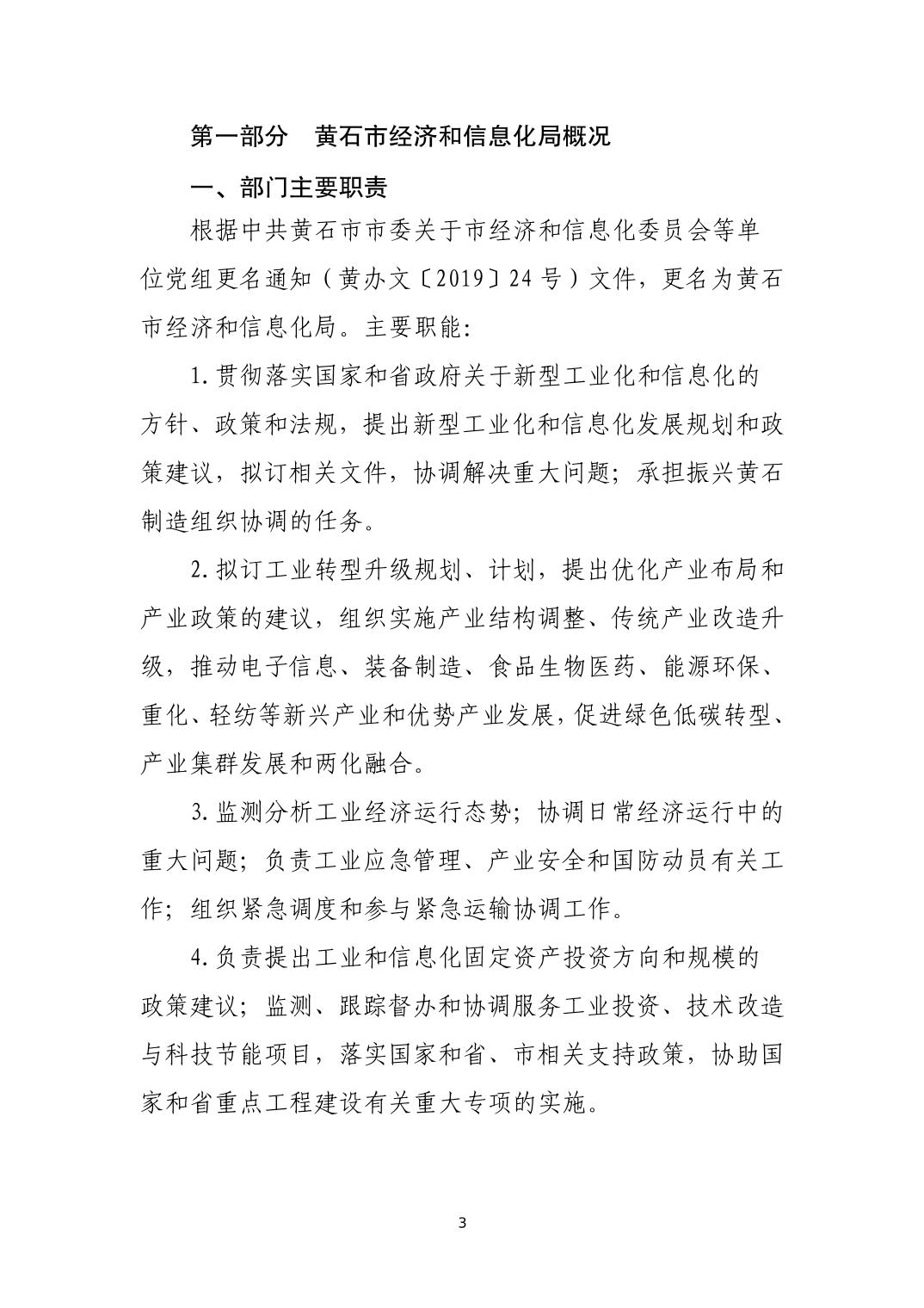 第一部分　黄石市经济和信息化局概况

一、部门主要职责

根据中共黄石市市委关于市经济和信息化委员会等单位党组更名通知（黄办文〔2019〕24号）文件，更名为黄石市经济和信息化局。主要职能：

1.贯彻落实国家和省政府关于新型工业化和信息化的方针、政策和法规，提出新型工业化和信息化发展规划和政策建议，拟订相关文件，协调解决重大问题；承担振兴黄石制造组织协调的任务。

2.拟订工业转型升级规划、计划，提出优化产业布局和产业政策的建议，组织实施产业结构调整、传统产业改造升级，推动电子信息、装备制造、食品生物医药、能源环保、重化、轻纺等新兴产业和优势产业发展，促进绿色低碳转型、产业集群发展和两化融合。

3.监测分析工业经济运行态势；协调日常经济运行中的重大问题；负责工业应急管理、产业安全和国防动员有关工作；组织紧急调度和参与紧急运输协调工作。

4.负责提出工业和信息化固定资产投资方向和规模的政策建议；监测、跟踪督办和协调服务工业投资、技术改造与科技节能项目，落实国家和省、市相关支持政策，协助国家和省重点工程建设有关重大专项的实施。

3